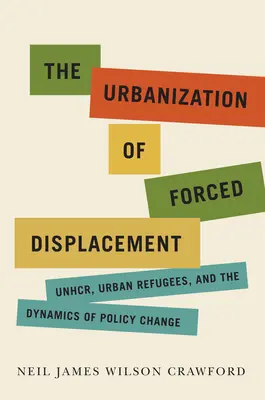 THE URBANIZATION OF FORCED DISPLACEMENT

UNHCR, URBAN REFUGEES, AND THE DYNAMICS OF POLICY CHANGE

NEIL JAMES WILSON CRAWFORD